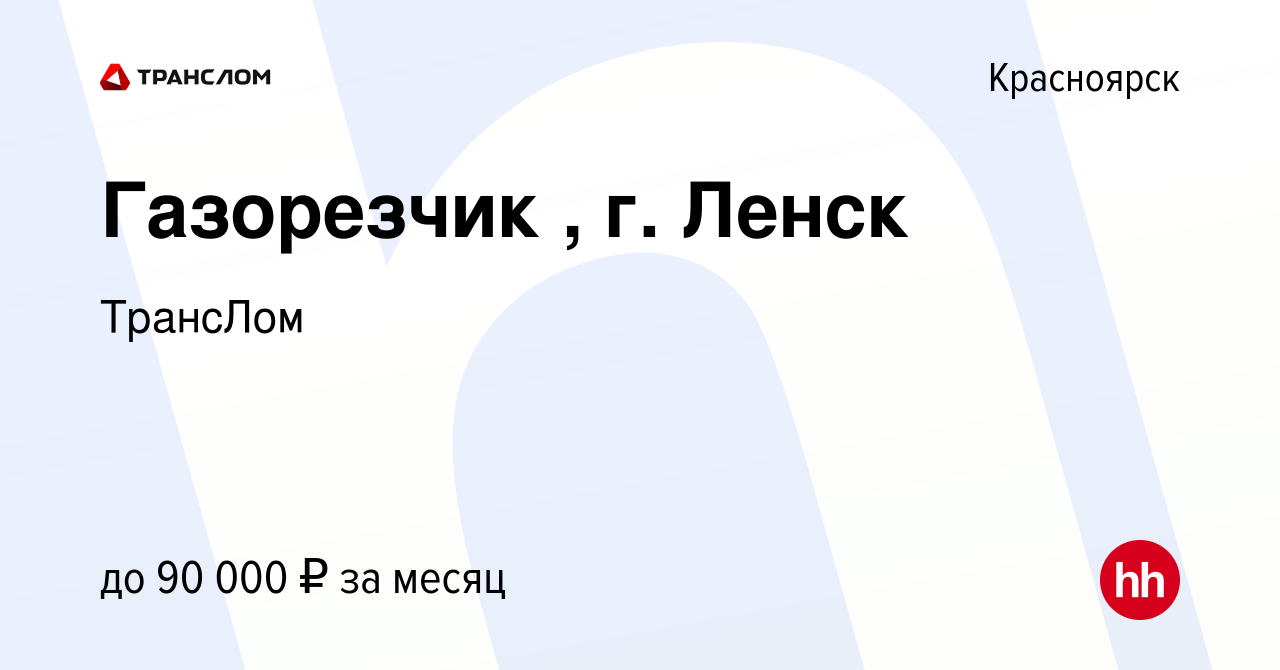 ТРАНСЛОМ

Красноярск

Газорезчик , г. Ленск

ТрансЛом

до 90 000 ₽ за месяц

hh